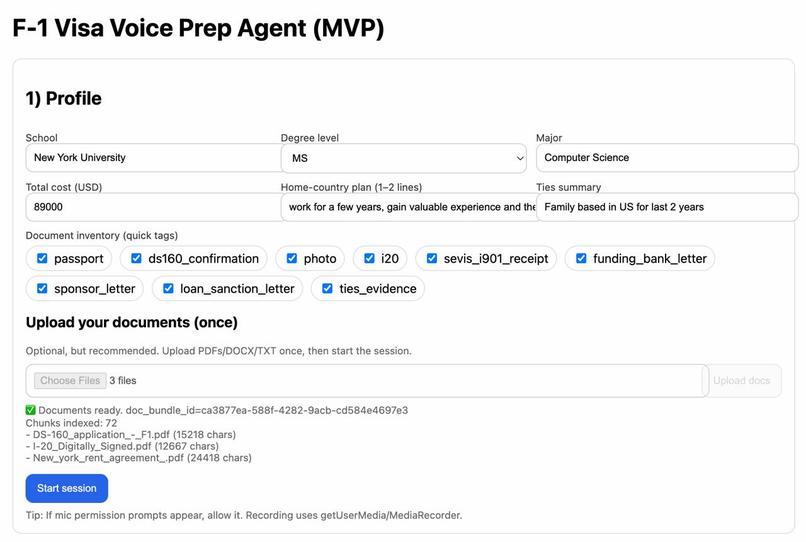 F-1 Visa Voice Prep Agent (MVP)

1) Profile

School
New York University

Degree level
MS

Major
Computer Science

Total cost (USD)
89000

Home-country plan (1–2 lines)
work for a few years, gain valuable experience and the

Ties summary
Family based in US for last 2 years

Document inventory (quick tags)
passport
ds160_confirmation
photo
i20
sevis_i901_receipt
funding_bank_letter
sponsor_letter
loan_sanction_letter
ties_evidence

Upload your documents (once)

Optional, but recommended. Upload PDFs/DOCX/TXT once, then start the session.

Choose Files 3 files
Upload docs

✅ Documents ready. doc_bundle_id=ca3877ea-588f-4282-9acb-cd584e4697e3
Chunks indexed: 72
- DS-160_application_-_F1.pdf (15218 chars)
- I-20_Digitally_Signed.pdf (12667 chars)
- New_york_rent_agreement_.pdf (24418 chars)

Start session

Tip: If mic permission prompts appear, allow it. Recording uses getUserMedia/MediaRecorder.